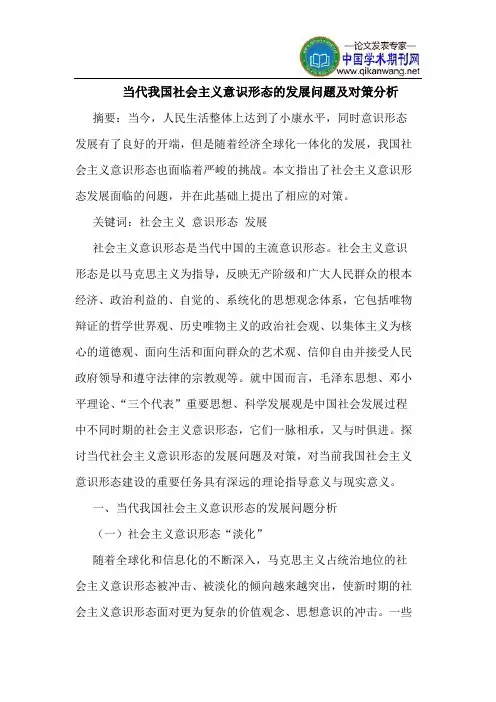 —论文发表专家—
中国学术期刊网
www.qikanwang.net

当代我国社会主义意识形态的发展问题及对策分析

摘要：当今，人民生活整体上达到了小康水平，同时意识形态发展有了良好的开端，但是随着经济全球化一体化的发展，我国社会主义意识形态也面临着严峻的挑战。本文指出了社会主义意识形态发展面临的问题，并在此基础上提出了相应的对策。

关键词：社会主义 意识形态 发展

社会主义意识形态是当代中国的主流意识形态。社会主义意识形态是以马克思主义为指导，反映无产阶级和广大人民群众的根本经济、政治利益的、自觉的、系统化的思想观念体系，它包括唯物辩证的哲学世界观、历史唯物主义的政治社会观、以集体主义为核心的道德观、面向生活和面向群众的艺术观、信仰自由并接受人民政府领导和遵守法律的宗教观等。就中国而言，毛泽东思想、邓小平理论、“三个代表”重要思想、科学发展观是中国社会发展过程中不同时期的社会主义意识形态，它们一脉相承，又与时俱进。探讨当代社会主义意识形态的发展问题及对策，对当前我国社会主义意识形态建设的重要任务具有深远的理论指导意义与现实意义。

一、当代我国社会主义意识形态的发展问题分析

（一）社会主义意识形态“淡化”

随着全球化和信息化的不断深入，马克思主义占统治地位的社会主义意识形态被冲击、被淡化的倾向越来越突出，使新时期的社会主义意识形态面对更为复杂的价值观念、思想意识的冲击。一些